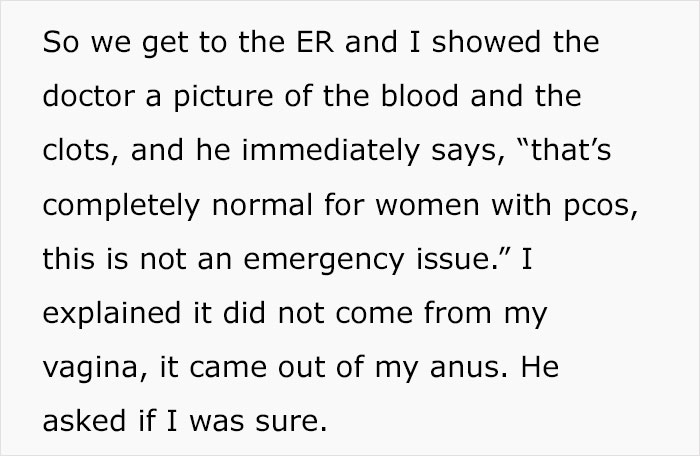 So we get to the ER and I showed the doctor a picture of the blood and the clots, and he immediately says, "that's completely normal for women with pcos, this is not an emergency issue." I explained it did not come from my vagina, it came out of my anus. He asked if I was sure.